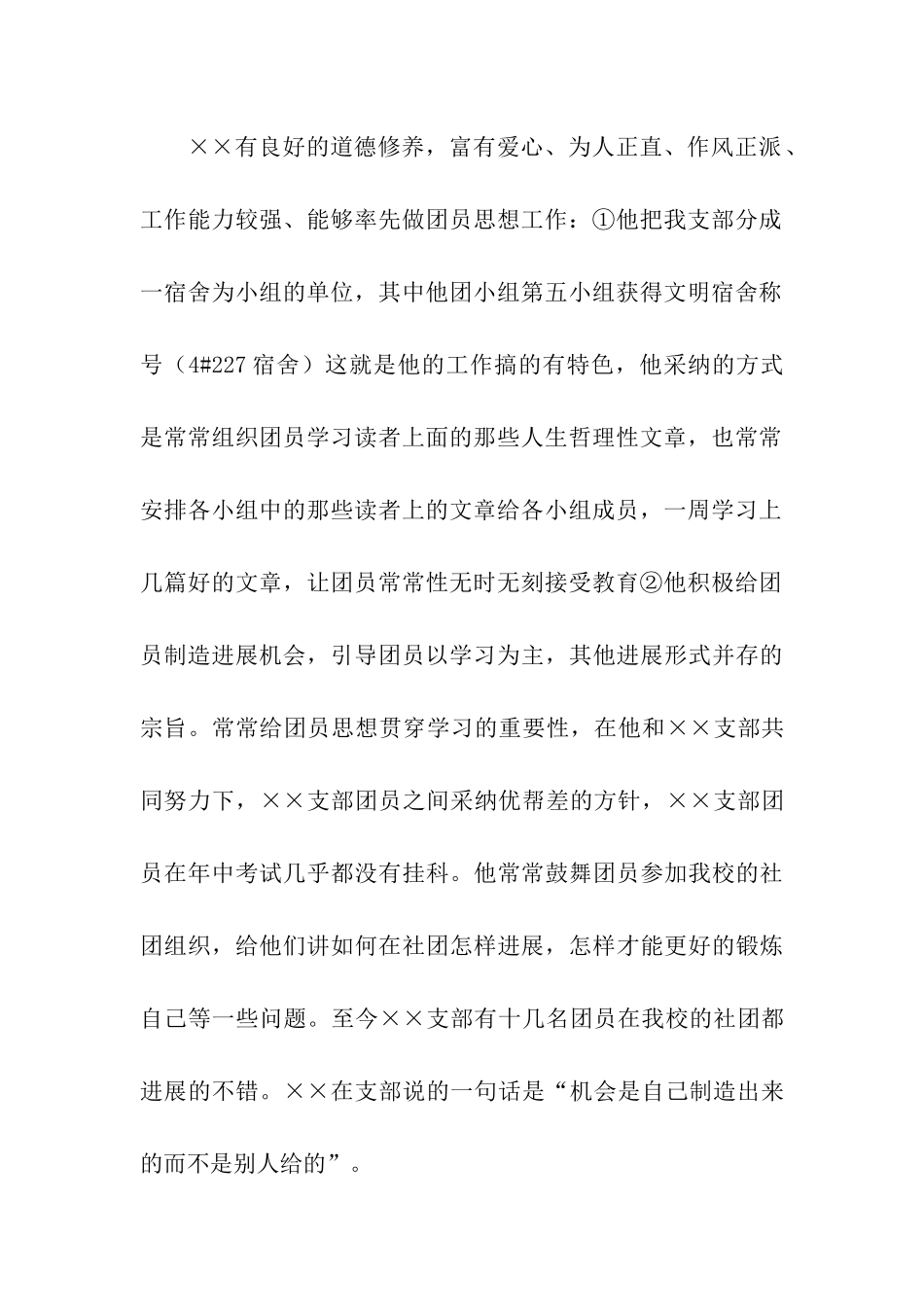 ××有良好的道德修养，富有爱心、为人正直、作风正派、工作能力较强、能够率先做团员思想工作：①他把我支部分成一宿舍为小组的单位，其中他团小组第五小组获得文明宿舍称号（4#227宿舍）这就是他的工作搞的有特色，他采纳的方式是常常组织团员学习读者上面的那些人生哲理性文章，也常常安排各小组中的那些读者上的文章给各小组成员，一周学习上几篇好的文章，让团员常常性无时无刻接受教育②他积极给团员制造进展机会，引导团员以学习为主，其他进展形式并存的宗旨。常常给团员思想贯穿学习的重要性，在他和××支部共同努力下，××支部团员之间采纳优帮差的方针，××支部团员在年中考试几乎都没有挂科。他常常鼓舞团员参加我校的社团组织，给他们讲如何在社团怎样进展，怎样才能更好的锻炼自己等一些问题。至今××支部有十几名团员在我校的社团都进展的不错。××在支部说的一句话是“机会是自己制造出来的而不是别人给的”。